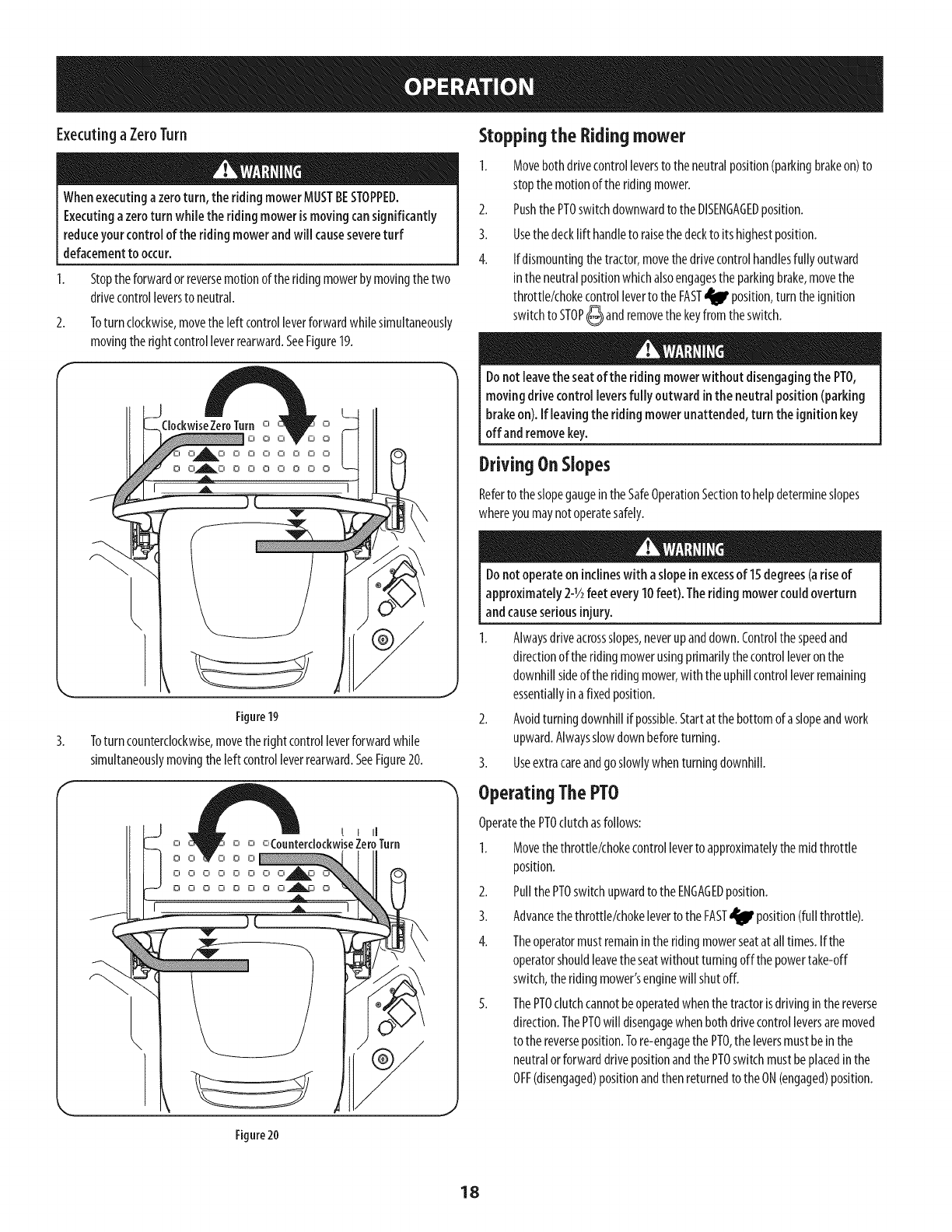 OPERATION

Executing a Zero Turn

WARNING

When executing a zero turn, the riding mower MUST BE STOPPED. Executing a zero turn while the riding mower is moving can significantly reduce your control of the riding mower and will cause severe turf defacement to occur.

1. Stop the forward or reverse motion of the riding mower by moving the two drive control levers to neutral.

2. To turn clockwise, move the left control lever forward while simultaneously moving the right control lever rearward. See Figure 19.

Clockwise Zero Turn

Figure 19

3. To turn counterclockwise, move the right control lever forward while simultaneously moving the left control lever rearward. See Figure 20.

Counterclockwise Zero Turn

Figure 20

Stopping the Riding mower

1. Move both drive control levers to the neutral position (parking brake on) to stop the motion of the riding mower.

2. Push the PTO switch downward to the DISENGAGED position.

3. Use the deck lift handle to raise the deck to its highest position.

4. If dismounting the tractor, move the drive control handles fully outward in the neutral position which also engages the parking brake, move the throttle/choke control lever to the FAST position, turn the ignition switch to STOP and remove the key from the switch.

WARNING

Do not leave the seat of the riding mower without disengaging the PTO, moving drive control levers fully outward in the neutral position (parking brake on). If leaving the riding mower unattended, turn the ignition key off and remove key.

Driving On Slopes

Refer to the slope gauge in the Safe Operation Section to help determine slopes where you may not operate safely.

WARNING

Do not operate on inclines with a slope in excess of 15 degrees (a rise of approximately 2-½ feet every 10 feet). The riding mower could overturn and cause serious injury.

1. Always drive across slopes, never up and down. Control the speed and direction of the riding mower using primarily the control lever on the downhill side of the riding mower, with the uphill control lever remaining essentially in a fixed position.

2. Avoid turning downhill if possible. Start at the bottom of a slope and work upward. Always slow down before turning.

3. Use extra care and go slowly when turning downhill.

Operating The PTO

Operate the PTO clutch as follows:

1. Move the throttle/choke control lever to approximately the mid throttle position.

2. Pull the PTO switch upward to the ENGAGED position.

3. Advance the throttle/choke lever to the FAST position (full throttle).

4. The operator must remain in the riding mower seat at all times. If the operator should leave the seat without turning off the power take-off switch, the riding mower's engine will shut off.

5. The PTO clutch cannot be operated when the tractor is driving in the reverse direction. The PTO will disengage when both drive control levers are moved to the reverse position. To re-engage the PTO, the levers must be in the neutral or forward drive position and the PTO switch must be placed in the OFF (disengaged) position and then returned to the ON (engaged) position.

18